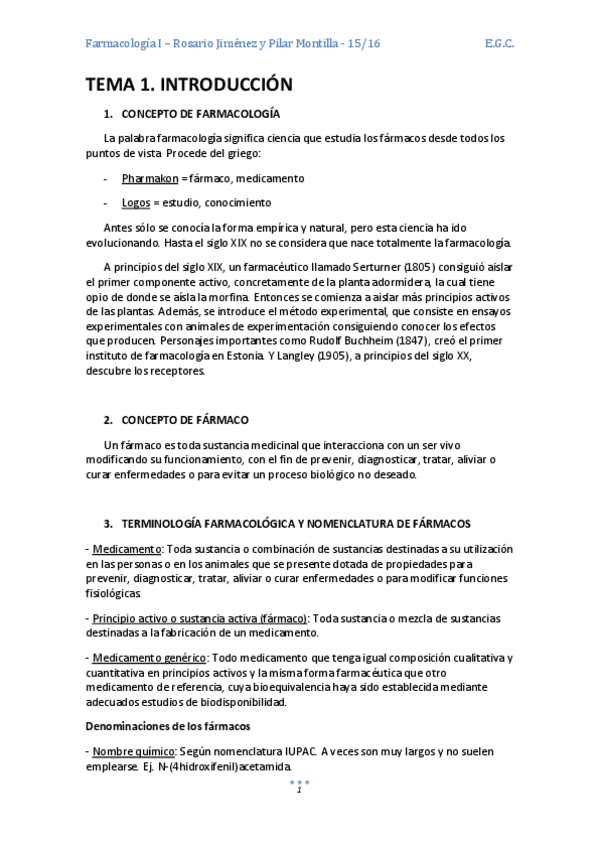 Farmacología I – Rosario Jiménez y Pilar Montilla - 15/16 E.G.C.

TEMA 1. INTRODUCCIÓN

1. CONCEPTO DE FARMACOLOGÍA

La palabra farmacología significa ciencia que estudia los fármacos desde todos los puntos de vista. Procede del griego:

- Pharmakon = fármaco, medicamento

- Logos = estudio, conocimiento

Antes sólo se conocía la forma empírica y natural, pero esta ciencia ha ido evolucionando. Hasta el siglo XIX no se considera que nace totalmente la farmacología.

A principios del siglo XIX, un farmacéutico llamado Serturner (1805) consiguió aislar el primer componente activo, concretamente de la planta adormidera, la cual tiene opio de donde se aísla la morfina. Entonces se comienza a aislar más principios activos de las plantas. Además, se introduce el método experimental, que consiste en ensayos experimentales con animales de experimentación consiguiendo conocer los efectos que producen. Personajes importantes como Rudolf Buchheim (1847), creó el primer instituto de farmacología en Estonia. Y Langley (1905), a principios del siglo XX, descubre los receptores.

2. CONCEPTO DE FÁRMACO

Un fármaco es toda sustancia medicinal que interacciona con un ser vivo modificando su funcionamiento, con el fin de prevenir, diagnosticar, tratar, aliviar o curar enfermedades o para evitar un proceso biológico no deseado.

3. TERMINOLOGÍA FARMACOLÓGICA Y NOMENCLATURA DE FÁRMACOS

- Medicamento: Toda sustancia o combinación de sustancias destinadas a su utilización en las personas o en los animales que se presente dotada de propiedades para prevenir, diagnosticar, tratar, aliviar o curar enfermedades o para modificar funciones fisiológicas.

- Principio activo o sustancia activa (fármaco): Toda sustancia o mezcla de sustancias destinadas a la fabricación de un medicamento.

- Medicamento genérico: Todo medicamento que tenga igual composición cualitativa y cuantitativa en principios activos y la misma forma farmacéutica que otro medicamento de referencia, cuya bioequivalencia haya sido establecida mediante adecuados estudios de biodisponibilidad.

Denominaciones de los fármacos

- Nombre químico: Según nomenclatura IUPAC. A veces son muy largos y no suelen emplearse. Ej. N-(4hidroxifenil)acetamida.

1